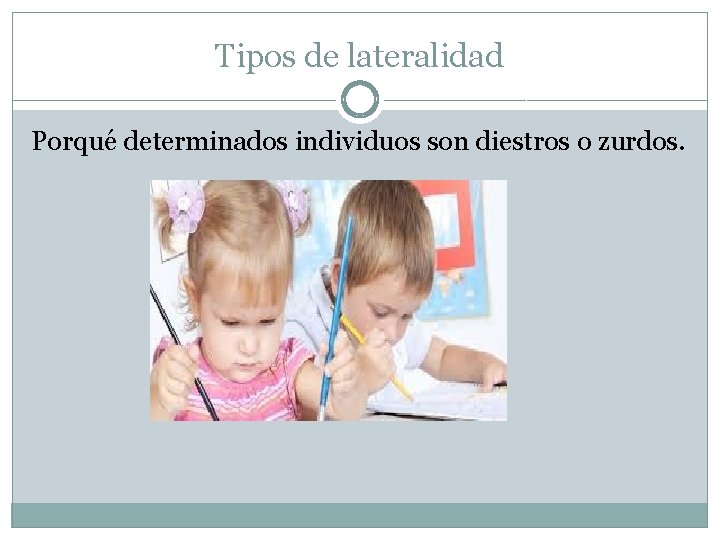 Tipos de lateralidad

Porqué determinados individuos son diestros o zurdos.